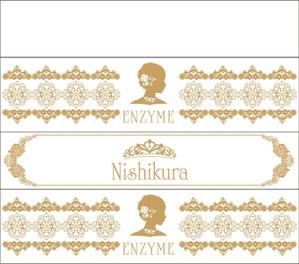 ENZYME

Nishikura

ENZYME